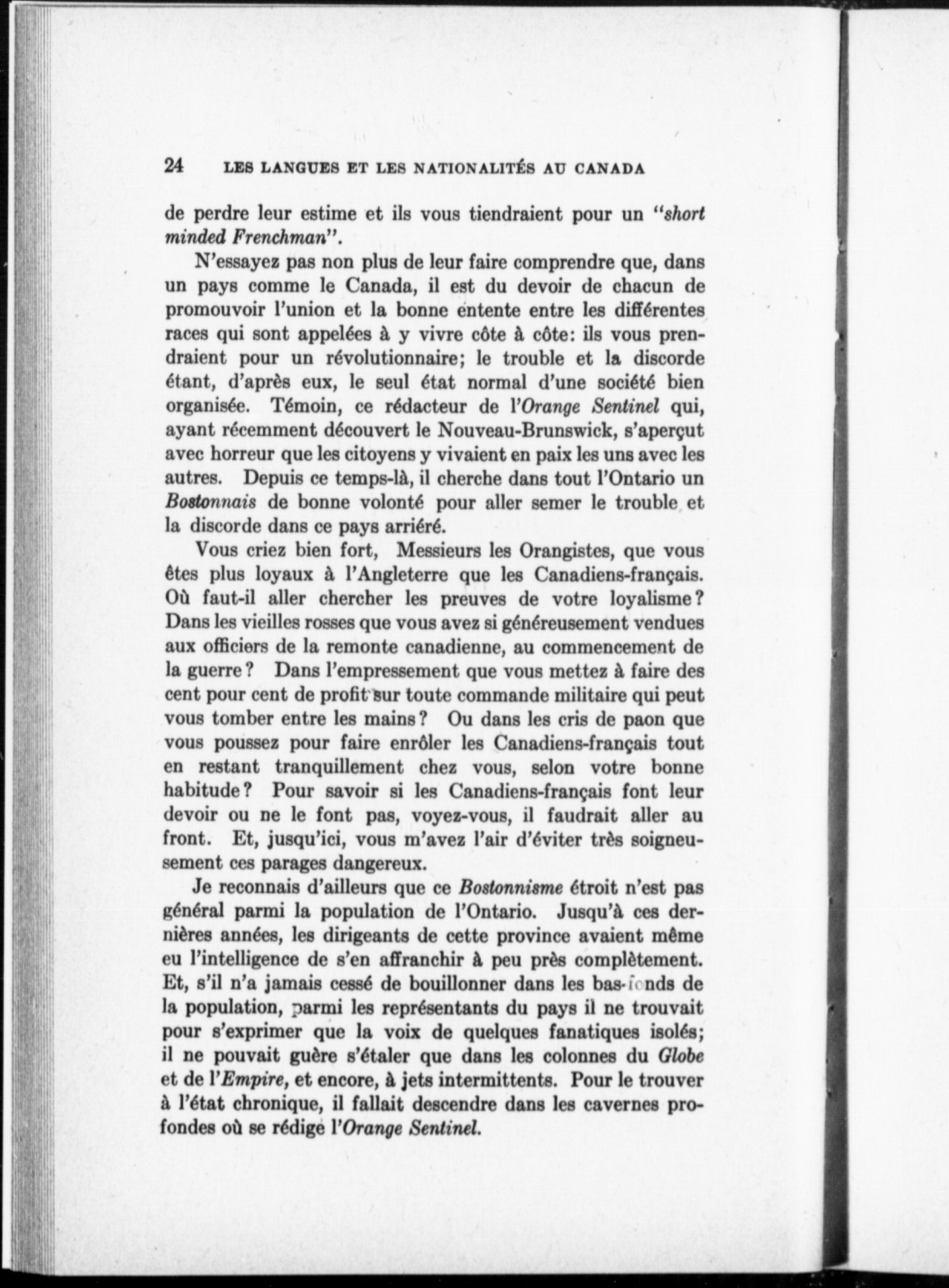 24 LES LANGUES ET LES NATIONALITÉS AU CANADA

de perdre leur estime et ils vous tiendraient pour un "short minded Frenchman".

N'essayez pas non plus de leur faire comprendre que, dans un pays comme le Canada, il est du devoir de chacun de promouvoir l'union et la bonne entente entre les différentes races qui sont appelées à y vivre côte à côte: ils vous prendraient pour un révolutionnaire; le trouble et la discorde étant, d'après eux, le seul état normal d'une société bien organisée. Témoin, ce rédacteur de l'Orange Sentinel qui, ayant récemment découvert le Nouveau-Brunswick, s'aperçut avec horreur que les citoyens y vivaient en paix les uns avec les autres. Depuis ce temps-là, il cherche dans tout l'Ontario un Bostonnais de bonne volonté pour aller semer le trouble et la discorde dans ce pays arriéré.

Vous criez bien fort, Messieurs les Orangistes, que vous êtes plus loyaux à l'Angleterre que les Canadiens-français. Où faut-il aller chercher les preuves de votre loyalisme? Dans les vieilles rosses que vous avez si généreusement vendues aux officiers de la remonte canadienne, au commencement de la guerre? Dans l'empressement que vous mettez à faire des cent pour cent de profit sur toute commande militaire qui peut vous tomber entre les mains? Ou dans les cris de paon que vous poussez pour faire enrôler les Canadiens-français tout en restant tranquillement chez vous, selon votre bonne habitude? Pour savoir si les Canadiens-français font leur devoir ou ne le font pas, voyez-vous, il faudrait aller au front. Et, jusqu'ici, vous m'avez l'air d'éviter très soigneusement ces parages dangereux.

Je reconnais d'ailleurs que ce Bostonnisme étroit n'est pas général parmi la population de l'Ontario. Jusqu'à ces dernières années, les dirigeants de cette province avaient même eu l'intelligence de s'en affranchir à peu près complètement. Et, s'il n'a jamais cessé de bouillonner dans les bas-fonds de la population, parmi les représentants du pays il ne trouvait pour s'exprimer que la voix de quelques fanatiques isolés; il ne pouvait guère s'étaler que dans les colonnes du Globe et de l'Empire, et encore, à jets intermittents. Pour le trouver à l'état chronique, il fallait descendre dans les cavernes profondes où se rédige l'Orange Sentinel.